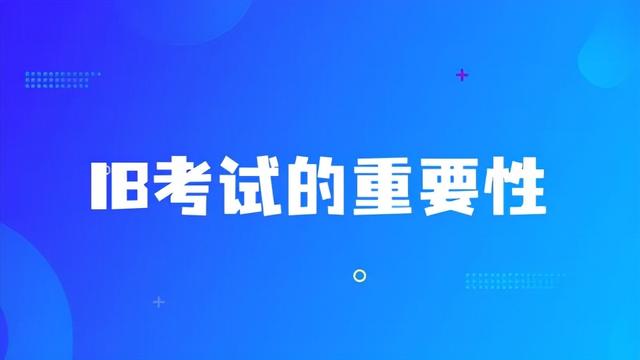 IB考试的重要性